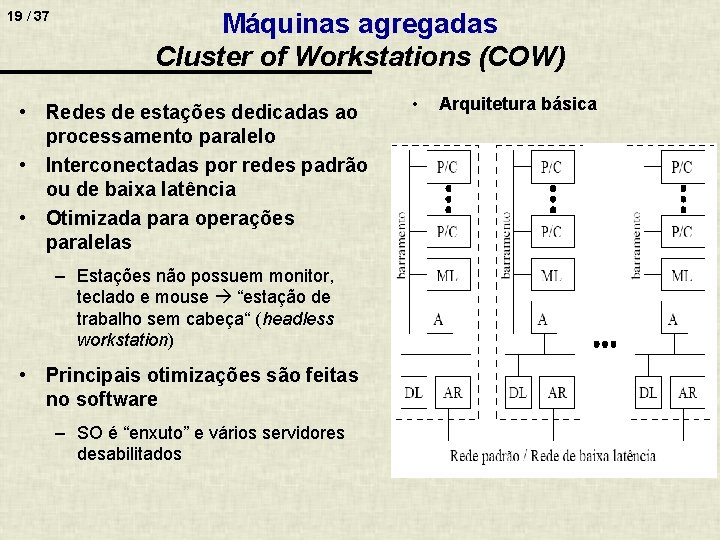 19 / 37

Máquinas agregadas
Cluster of Workstations (COW)

• Redes de estações dedicadas ao processamento paralelo
• Interconectadas por redes padrão ou de baixa latência
• Otimizada para operações paralelas
- Estações não possuem monitor, teclado e mouse → "estação de trabalho sem cabeça" (headless workstation)
• Principais otimizações são feitas no software
- SO é "enxuto" e vários servidores desabilitados

• Arquitetura básica

barramento
P/C
P/C
ML
A
DL
AR

barramento
P/C
P/C
ML
A
DL
AR

barramento
P/C
P/C
ML
A
DL
AR

Rede padrão / Rede de baixa latência